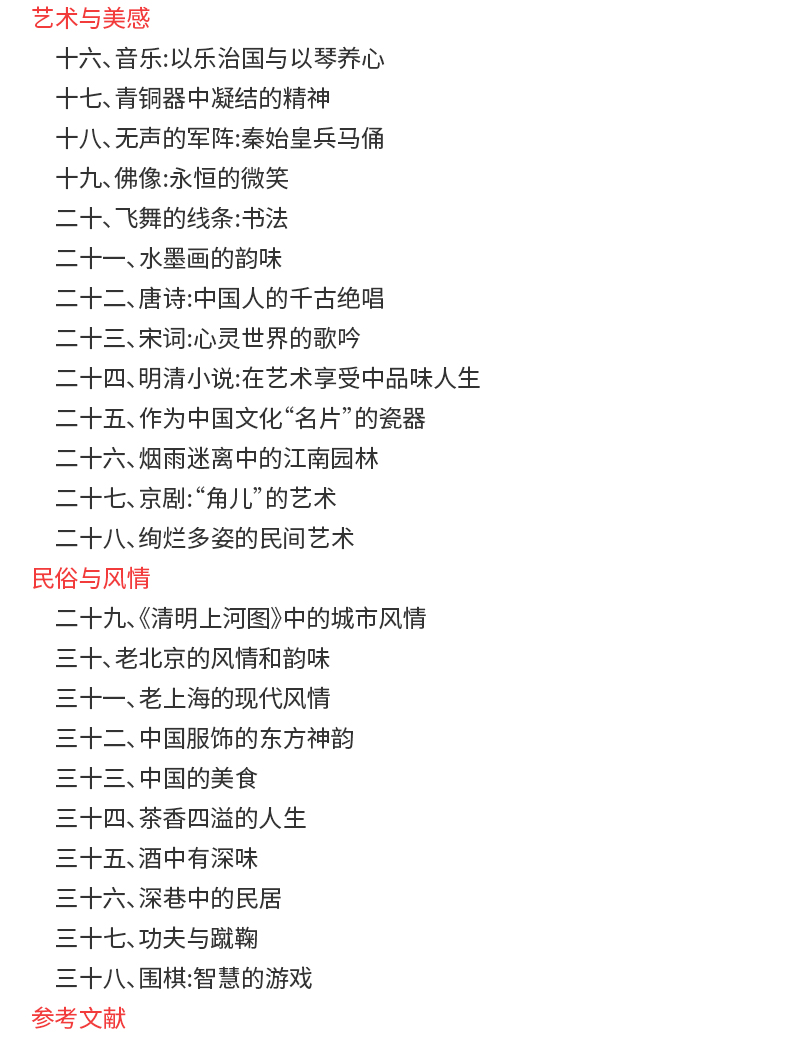 艺术与美感

十六、音乐:以乐治国与以琴养心

十七、青铜器中凝结的精神

十八、无声的军阵:秦始皇兵马俑

十九、佛像:永恒的微笑

二十、飞舞的线条:书法

二十一、水墨画的韵味

二十二、唐诗:中国人的千古绝唱

二十三、宋词:心灵世界的歌吟

二十四、明清小说:在艺术享受中品味人生

二十五、作为中国文化“名片”的瓷器

二十六、烟雨迷离中的江南园林

二十七、京剧:“角儿”的艺术

二十八、绚烂多姿的民间艺术

民俗与风情

二十九、《清明上河图》中的城市风情

三十、老北京的风情和韵味

三十一、老上海的现代风情

三十二、中国服饰的东方神韵

三十三、中国的美食

三十四、茶香四溢的人生

三十五、酒中有深味

三十六、深巷中的民居

三十七、功夫与蹴鞠

三十八、围棋:智慧的游戏

参考文献